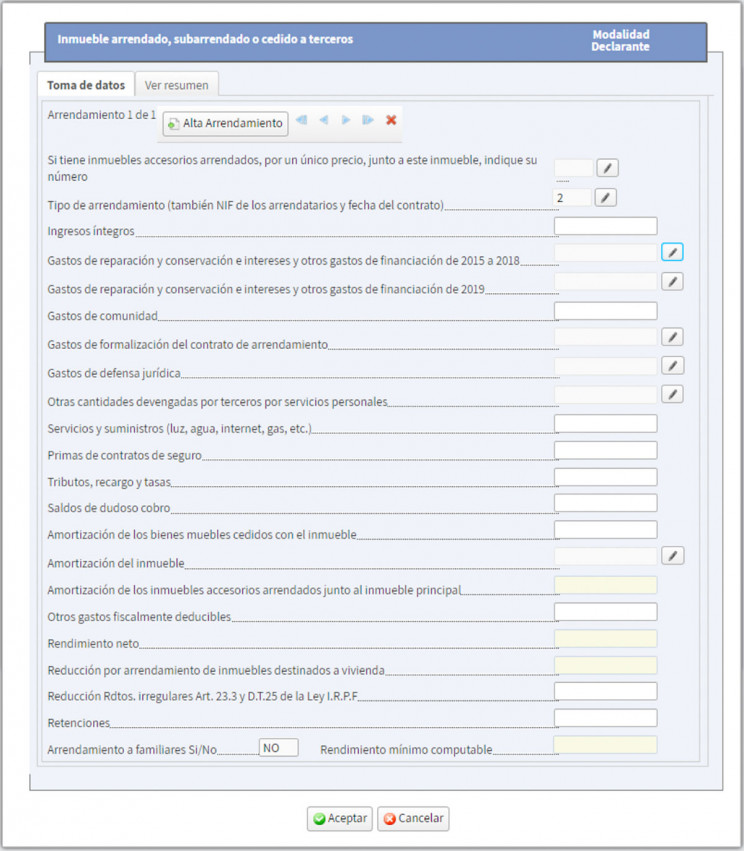 Inmueble arrendado, subarrendado o cedido a terceros

Modalidad Declarante

Toma de datos

Ver resumen

Arrendamiento 1 de 1

Alta Arrendamiento

Si tiene inmuebles accesorios arrendados, por un único precio, junto a este inmueble, indique su número

Tipo de arrendamiento (también NIF de los arrendatarios y fecha del contrato) 2

Ingresos íntegros

Gastos de reparación y conservación e intereses y otros gastos de financiación de 2015 a 2018

Gastos de reparación y conservación e intereses y otros gastos de financiación de 2019

Gastos de comunidad

Gastos de formalización del contrato de arrendamiento

Gastos de defensa jurídica

Otras cantidades devengadas por terceros por servicios personales

Servicios y suministros (luz, agua, internet, gas, etc.)

Primas de contratos de seguro

Tributos, recargo y tasas

Saldos de dudoso cobro

Amortización de los bienes muebles cedidos con el inmueble

Amortización del inmueble

Amortización de los inmuebles accesorios arrendados junto al inmueble principal

Otros gastos fiscalmente deducibles

Rendimiento neto

Reducción por arrendamiento de inmuebles destinados a vivienda

Reducción Rdtos. irregulares Art. 23.3 y D.T.25 de la Ley I.R.P.F

Retenciones

Arrendamiento a familiares Si/No NO

Rendimiento mínimo computable

Aceptar

Cancelar